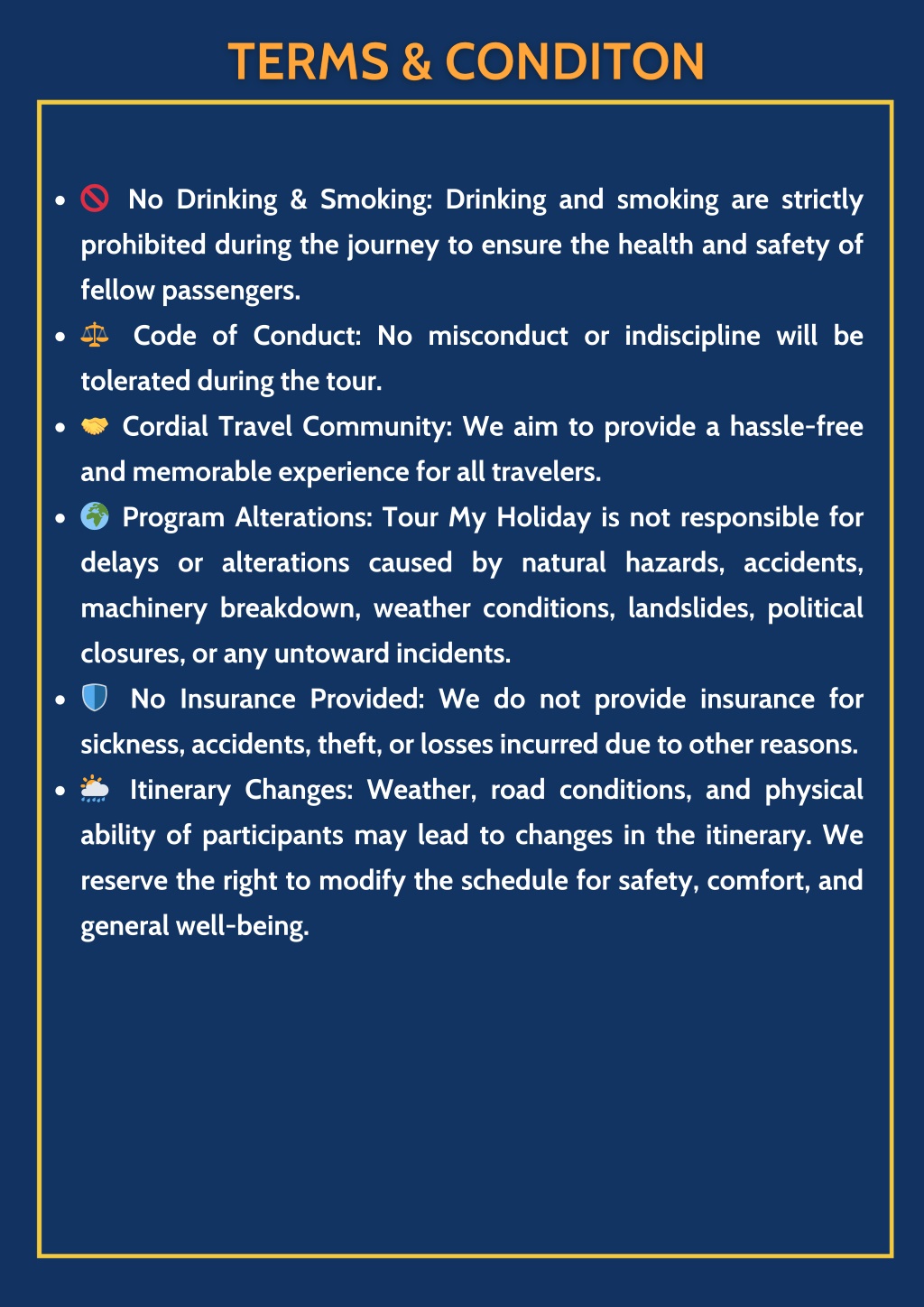 TERMS & CONDITON

- 🚫 No Drinking & Smoking: Drinking and smoking are strictly prohibited during the journey to ensure the health and safety of fellow passengers.
- ⚖️ Code of Conduct: No misconduct or indiscipline will be tolerated during the tour.
- 🤝 Cordial Travel Community: We aim to provide a hassle-free and memorable experience for all travelers.
- 🌍 Program Alterations: Tour My Holiday is not responsible for delays or alterations caused by natural hazards, accidents, machinery breakdown, weather conditions, landslides, political closures, or any untoward incidents.
- 🛡️ No Insurance Provided: We do not provide insurance for sickness, accidents, theft, or losses incurred due to other reasons.
- 🌦️ Itinerary Changes: Weather, road conditions, and physical ability of participants may lead to changes in the itinerary. We reserve the right to modify the schedule for safety, comfort, and general well-being.